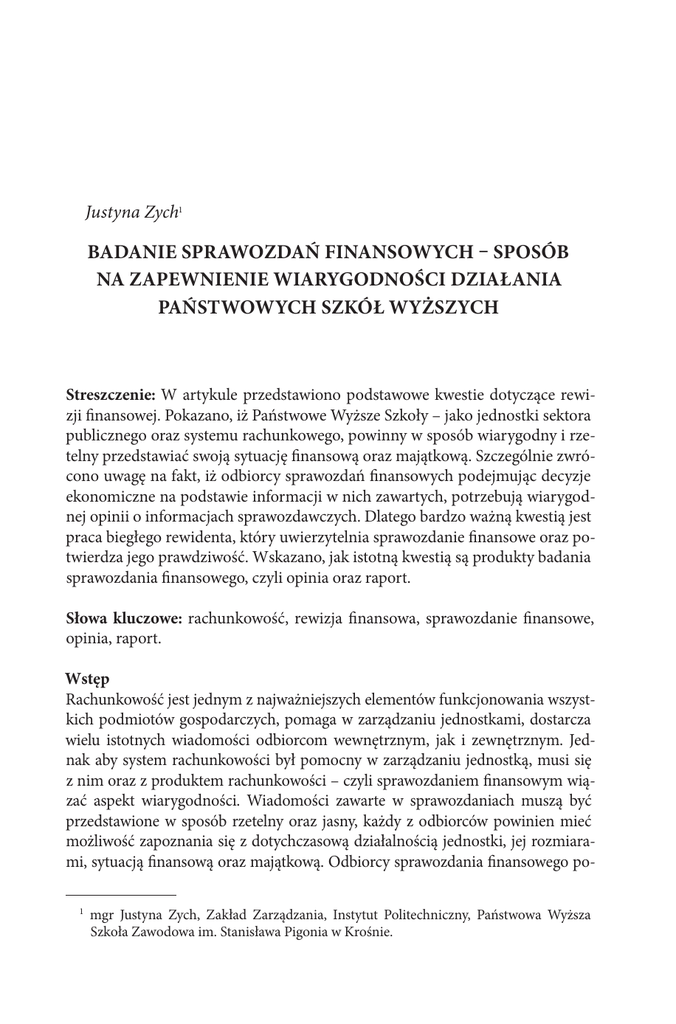 Justyna Zych$^1$

BADANIE SPRAWOZDAŃ FINANSOWYCH – SPOSÓB NA ZAPEWNIENIE WIARYGODNOŚCI DZIAŁANIA PAŃSTWOWYCH SZKÓŁ WYŻSZYCH

Streszczenie: W artykule przedstawiono podstawowe kwestie dotyczące rewizji finansowej. Pokazano, iż Państwowe Wyższe Szkoły – jako jednostki sektora publicznego oraz systemu rachunkowego, powinny w sposób wiarygodny i rzetelny przedstawiać swoją sytuację finansową oraz majątkową. Szczególnie zwrócono uwagę na fakt, iż odbiorcy sprawozdań finansowych podejmując decyzje ekonomiczne na podstawie informacji w nich zawartych, potrzebują wiarygodnej opinii o informacjach sprawozdawczych. Dlatego bardzo ważną kwestią jest praca biegłego rewidenta, który uwierzytelnia sprawozdanie finansowe oraz potwierdza jego prawdziwość. Wskazano, jak istotną kwestią są produkty badania sprawozdania finansowego, czyli opinia oraz raport.

Słowa kluczowe: rachunkowość, rewizja finansowa, sprawozdanie finansowe, opinia, raport.

Wstęp
Rachunkowość jest jednym z najważniejszych elementów funkcjonowania wszystkich podmiotów gospodarczych, pomaga w zarządzaniu jednostkami, dostarcza wielu istotnych wiadomości odbiorcom wewnętrznym, jak i zewnętrznym. Jednak aby system rachunkowości był pomocny w zarządzaniu jednostką, musi się z nim oraz z produktem rachunkowości – czyli sprawozdaniem finansowym wiązać aspekt wiarygodności. Wiadomości zawarte w sprawozdaniach muszą być przedstawione w sposób rzetelny oraz jasny, każdy z odbiorców powinien mieć możliwość zapoznania się z dotychczasową działalnością jednostki, jej rozmiarami, sytuacją finansową oraz majątkową. Odbiorcy sprawozdania finansowego po-

$^1$ mgr Justyna Zych, Zakład Zarządzania, Instytut Politechniczny, Państwowa Wyższa Szkoła Zawodowa im. Stanisława Pigonia w Krośnie.